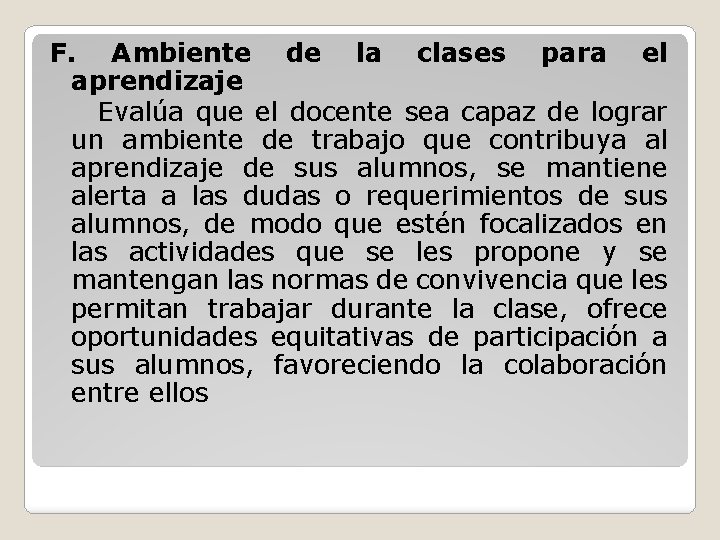 F. Ambiente de la clases para el aprendizaje

Evalúa que el docente sea capaz de lograr un ambiente de trabajo que contribuya al aprendizaje de sus alumnos, se mantiene alerta a las dudas o requerimientos de sus alumnos, de modo que estén focalizados en las actividades que se les propone y se mantengan las normas de convivencia que les permitan trabajar durante la clase, ofrece oportunidades equitativas de participación a sus alumnos, favoreciendo la colaboración entre ellos